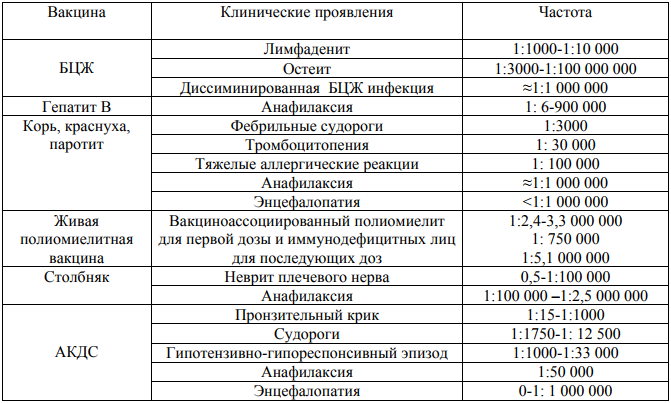 | Вакцина | Клинические проявления | Частота |
|---|---|---|
| БЦЖ | Лимфаденит | 1:1000-1:10 000 |
| | Остеит | 1:3000-1:100 000 000 |
| | Диссиминированная БЦЖ инфекция | ≈1:1 000 000 |
| Гепатит В | Анафилаксия | 1: 6-900 000 |
| Корь, краснуха, паротит | Фебрильные судороги | 1:3000 |
| | Тромбоцитопения | 1: 30 000 |
| | Тяжелые аллергические реакции | 1: 100 000 |
| | Анафилаксия | ≈1:1 000 000 |
| | Энцефалопатия | <1:1 000 000 |
| Живая полиомиелитная вакцина | Вакциноассоциированный полиомиелит для первой дозы и иммунодефицитных лиц для последующих доз | 1:2,4-3,3 000 000 1: 750 000 1:5,1 000 000 |
| Столбняк | Неврит плечевого нерва | 0,5-1:100 000 |
| | Анафилаксия | 1:100 000 –1:2,5 000 000 |
| АКДС | Пронзительный крик | 1:15-1:1000 |
| | Судороги | 1:1750-1: 12 500 |
| | Гипотензивно-гипореспонсивный эпизод | 1:1000-1:33 000 |
| | Анафилаксия | 1:50 000 |
| | Энцефалопатия | 0-1: 1 000 000 |